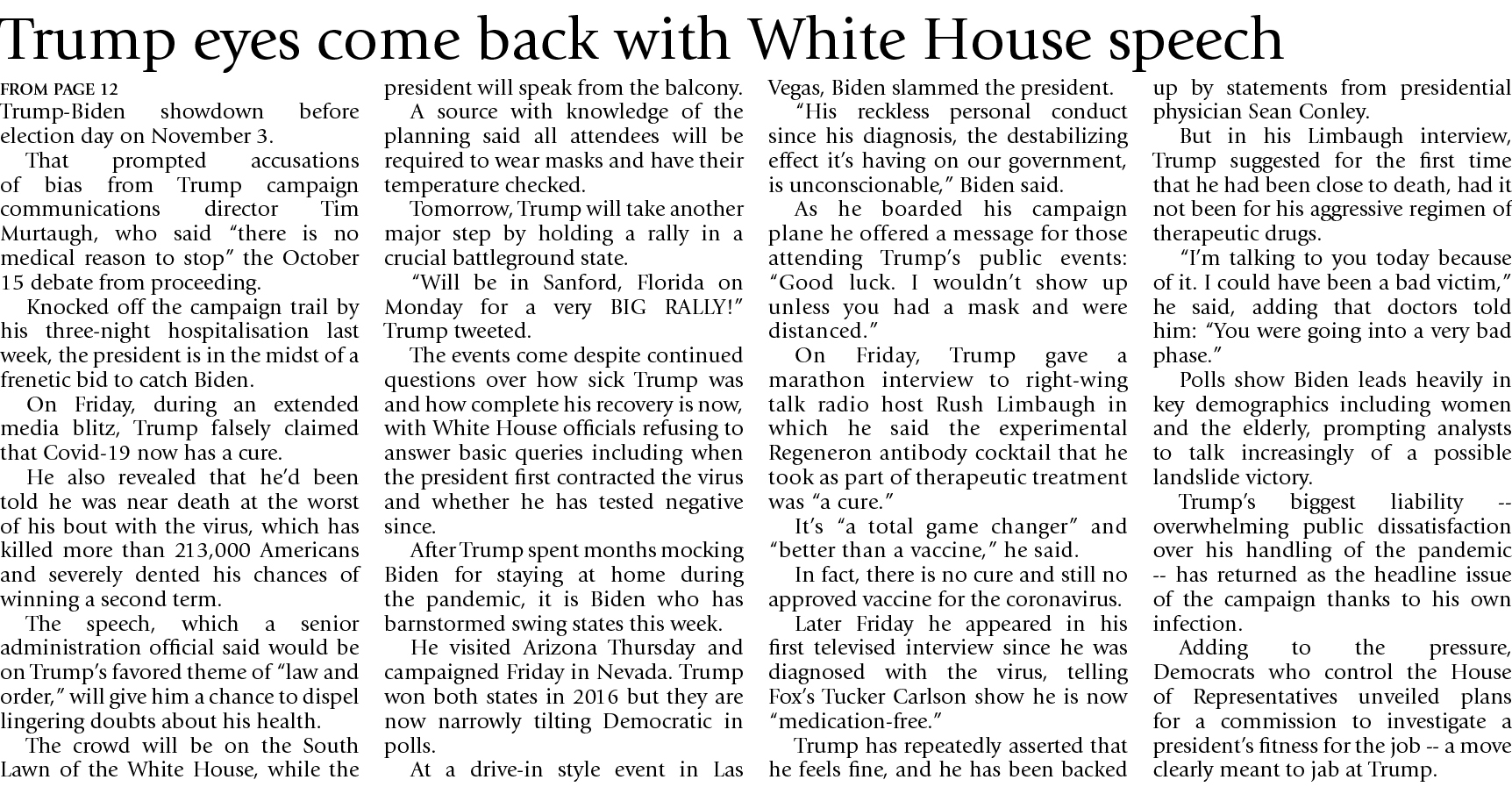 Trump eyes come back with White House speech

FROM PAGE 12
Trump-Biden showdown before election day on November 3.

That prompted accusations of bias from Trump campaign communications director Tim Murtaugh, who said "there is no medical reason to stop" the October 15 debate from proceeding.

Knocked off the campaign trail by his three-night hospitalisation last week, the president is in the midst of a frenetic bid to catch Biden.

On Friday, during an extended media blitz, Trump falsely claimed that Covid-19 now has a cure.

He also revealed that he'd been told he was near death at the worst of his bout with the virus, which has killed more than 213,000 Americans and severely dented his chances of winning a second term.

The speech, which a senior administration official said would be on Trump's favored theme of "law and order," will give him a chance to dispel lingering doubts about his health.

The crowd will be on the South Lawn of the White House, while the president will speak from the balcony.

A source with knowledge of the planning said all attendees will be required to wear masks and have their temperature checked.

Tomorrow, Trump will take another major step by holding a rally in a crucial battleground state.

"Will be in Sanford, Florida on Monday for a very BIG RALLY!" Trump tweeted.

The events come despite continued questions over how sick Trump was and how complete his recovery is now, with White House officials refusing to answer basic queries including when the president first contracted the virus and whether he has tested negative since.

After Trump spent months mocking Biden for staying at home during the pandemic, it is Biden who has barnstormed swing states this week.

He visited Arizona Thursday and campaigned Friday in Nevada. Trump won both states in 2016 but they are now narrowly tilting Democratic in polls.

At a drive-in style event in Las Vegas, Biden slammed the president.

"His reckless personal conduct since his diagnosis, the destabilizing effect it's having on our government, is unconscionable," Biden said.

As he boarded his campaign plane he offered a message for those attending Trump's public events: "Good luck. I wouldn't show up unless you had a mask and were distanced."

On Friday, Trump gave a marathon interview to right-wing talk radio host Rush Limbaugh in which he said the experimental Regeneron antibody cocktail that he took as part of therapeutic treatment was "a cure."

It's "a total game changer" and "better than a vaccine," he said.

In fact, there is no cure and still no approved vaccine for the coronavirus.

Later Friday he appeared in his first televised interview since he was diagnosed with the virus, telling Fox's Tucker Carlson show he is now "medication-free."

Trump has repeatedly asserted that he feels fine, and he has been backed up by statements from presidential physician Sean Conley.

But in his Limbaugh interview, Trump suggested for the first time that he had been close to death, had it not been for his aggressive regimen of therapeutic drugs.

"I'm talking to you today because of it. I could have been a bad victim," he said, adding that doctors told him: "You were going into a very bad phase."

Polls show Biden leads heavily in key demographics including women and the elderly, prompting analysts to talk increasingly of a possible landslide victory.

Trump's biggest liability -- overwhelming public dissatisfaction over his handling of the pandemic -- has returned as the headline issue of the campaign thanks to his own infection.

Adding to the pressure, Democrats who control the House of Representatives unveiled plans for a commission to investigate a president's fitness for the job -- a move clearly meant to jab at Trump.